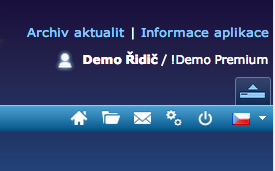 Archiv aktualit | Informace aplikace

Demo Řidič / !Demo Premium